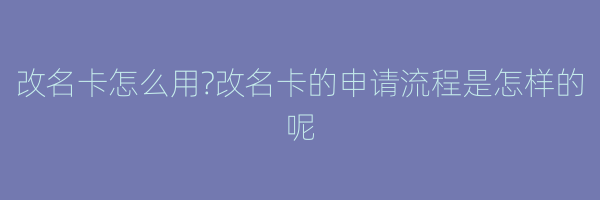 改名卡怎么用?改名卡的申请流程是怎样的呢